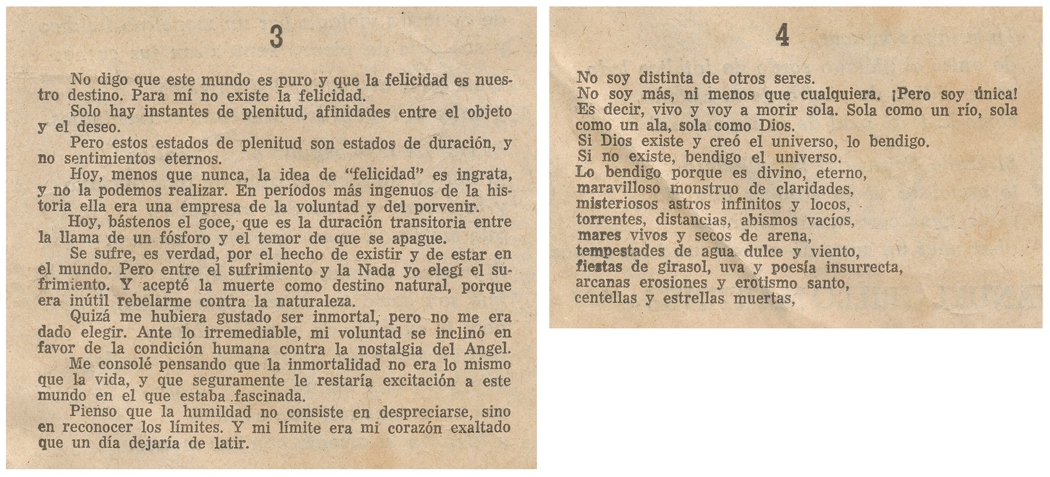 3

No digo que este mundo es puro y que la felicidad es nuestro destino. Para mí no existe la felicidad.

Solo hay instantes de plenitud, afinidades entre el objeto y el deseo.

Pero estos estados de plenitud son estados de duración, y no sentimientos eternos.

Hoy, menos que nunca, la idea de "felicidad" es ingrata, y no la podemos realizar. En períodos más ingenuos de la historia ella era una empresa de la voluntad y del porvenir.

Hoy, bástenos el goce, que es la duración transitoria entre la llama de un fósforo y el temor de que se apague.

Se sufre, es verdad, por el hecho de existir y de estar en el mundo. Pero entre el sufrimiento y la Nada yo elegí el sufrimiento. Y acepté la muerte como destino natural, porque era inútil rebelarme contra la naturaleza.

Quizá me hubiera gustado ser inmortal, pero no me era dado elegir. Ante lo irremediable, mi voluntad se inclinó en favor de la condición humana contra la nostalgia del Angel.

Me consolé pensando que la inmortalidad no era lo mismo que la vida, y que seguramente le restaría excitación a este mundo en el que estaba fascinada.

Pienso que la humildad no consiste en despreciarse, sino en reconocer los límites. Y mi límite era mi corazón exaltado que un día dejaría de latir.

4

No soy distinta de otros seres.
No soy más, ni menos que cualquiera. ¡Pero soy única!
Es decir, vivo y voy a morir sola. Sola como un río, sola como un ala, sola como Dios.
Si Dios existe y creó el universo, lo bendigo.
Si no existe, bendigo el universo.
Lo bendigo porque es divino, eterno,
maravilloso monstruo de claridades,
misteriosos astros infinitos y locos,
torrentes, distancias, abismos vacíos,
mares vivos y secos de arena,
tempestades de agua dulce y viento,
fiestas de girasol, uva y poesía insurrecta,
arcanas erosiones y erotismo santo,
centellas y estrellas muertas,